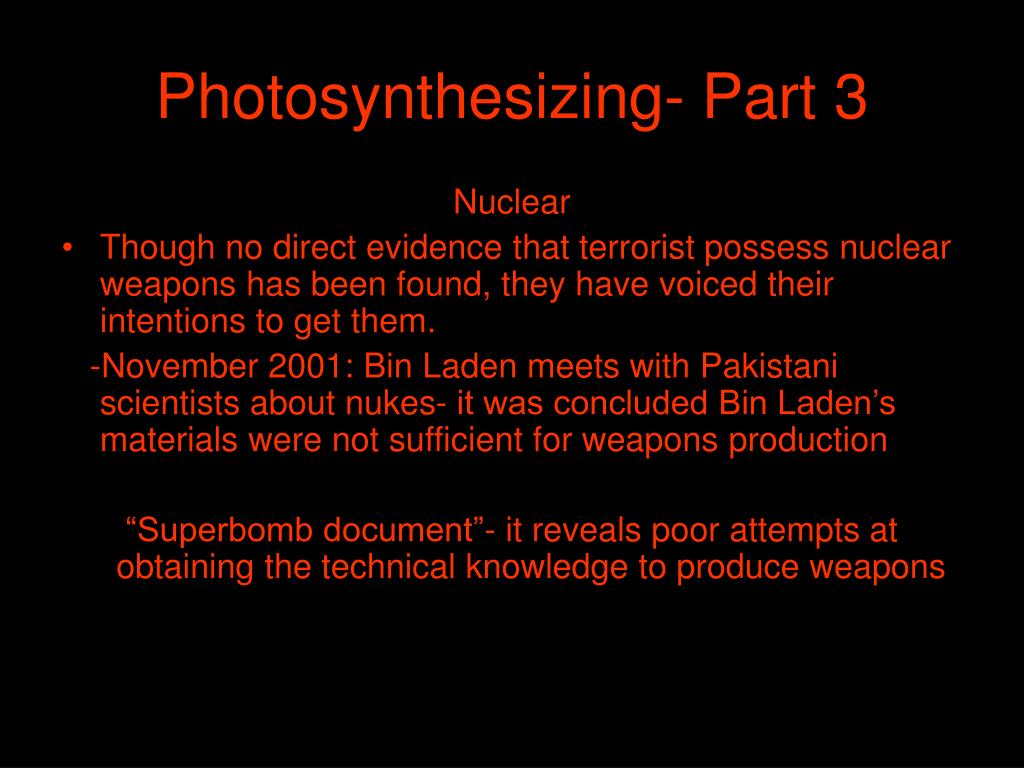 Photosynthesizing- Part 3

Nuclear

• Though no direct evidence that terrorist possess nuclear weapons has been found, they have voiced their intentions to get them.

-November 2001: Bin Laden meets with Pakistani scientists about nukes- it was concluded Bin Laden’s materials were not sufficient for weapons production

“Superbomb document”- it reveals poor attempts at obtaining the technical knowledge to produce weapons